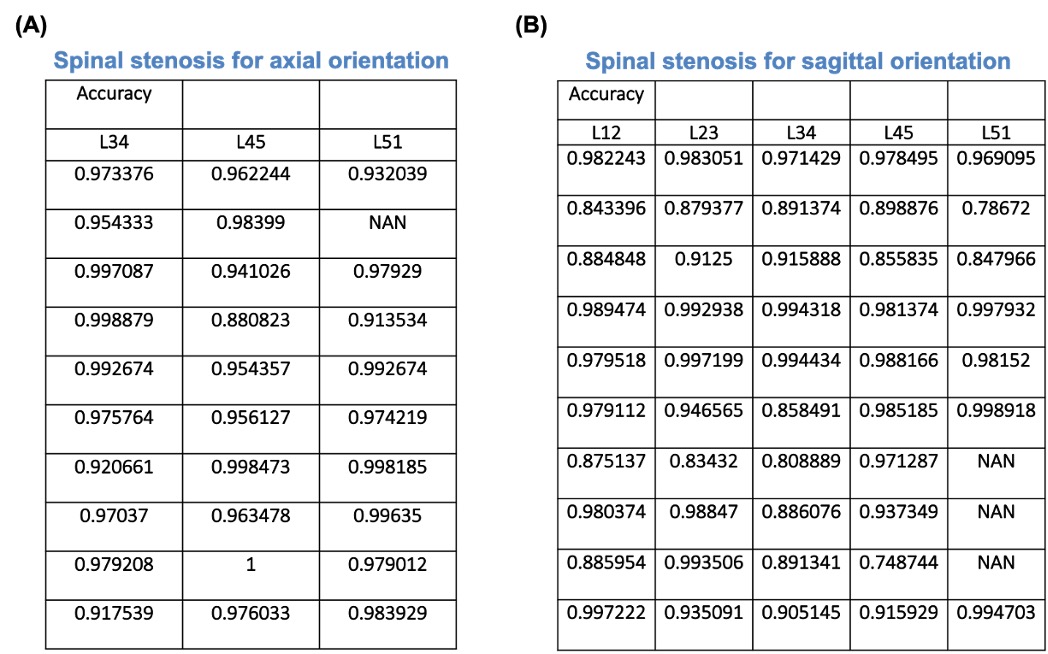 (A)

Spinal stenosis for axial orientation

| Accuracy | | |
|---|---|---|
| L34 | L45 | L51 |
| 0.973376 | 0.962244 | 0.932039 |
| 0.954333 | 0.98399 | NAN |
| 0.997087 | 0.941026 | 0.97929 |
| 0.998879 | 0.880823 | 0.913534 |
| 0.992674 | 0.954357 | 0.992674 |
| 0.975764 | 0.956127 | 0.974219 |
| 0.920661 | 0.998473 | 0.998185 |
| 0.97037 | 0.963478 | 0.99635 |
| 0.979208 | 1 | 0.979012 |
| 0.917539 | 0.976033 | 0.983929 |

(B)

Spinal stenosis for sagittal orientation

| Accuracy | | | | |
|---|---|---|---|---|
| L12 | L23 | L34 | L45 | L51 |
| 0.982243 | 0.983051 | 0.971429 | 0.978495 | 0.969095 |
| 0.843396 | 0.879377 | 0.891374 | 0.898876 | 0.78672 |
| 0.884848 | 0.9125 | 0.915888 | 0.855835 | 0.847966 |
| 0.989474 | 0.992938 | 0.994318 | 0.981374 | 0.997932 |
| 0.979518 | 0.997199 | 0.994434 | 0.988166 | 0.98152 |
| 0.979112 | 0.946565 | 0.858491 | 0.985185 | 0.998918 |
| 0.875137 | 0.83432 | 0.808889 | 0.971287 | NAN |
| 0.980374 | 0.98847 | 0.886076 | 0.937349 | NAN |
| 0.885954 | 0.993506 | 0.891341 | 0.748744 | NAN |
| 0.997222 | 0.935091 | 0.905145 | 0.915929 | 0.994703 |